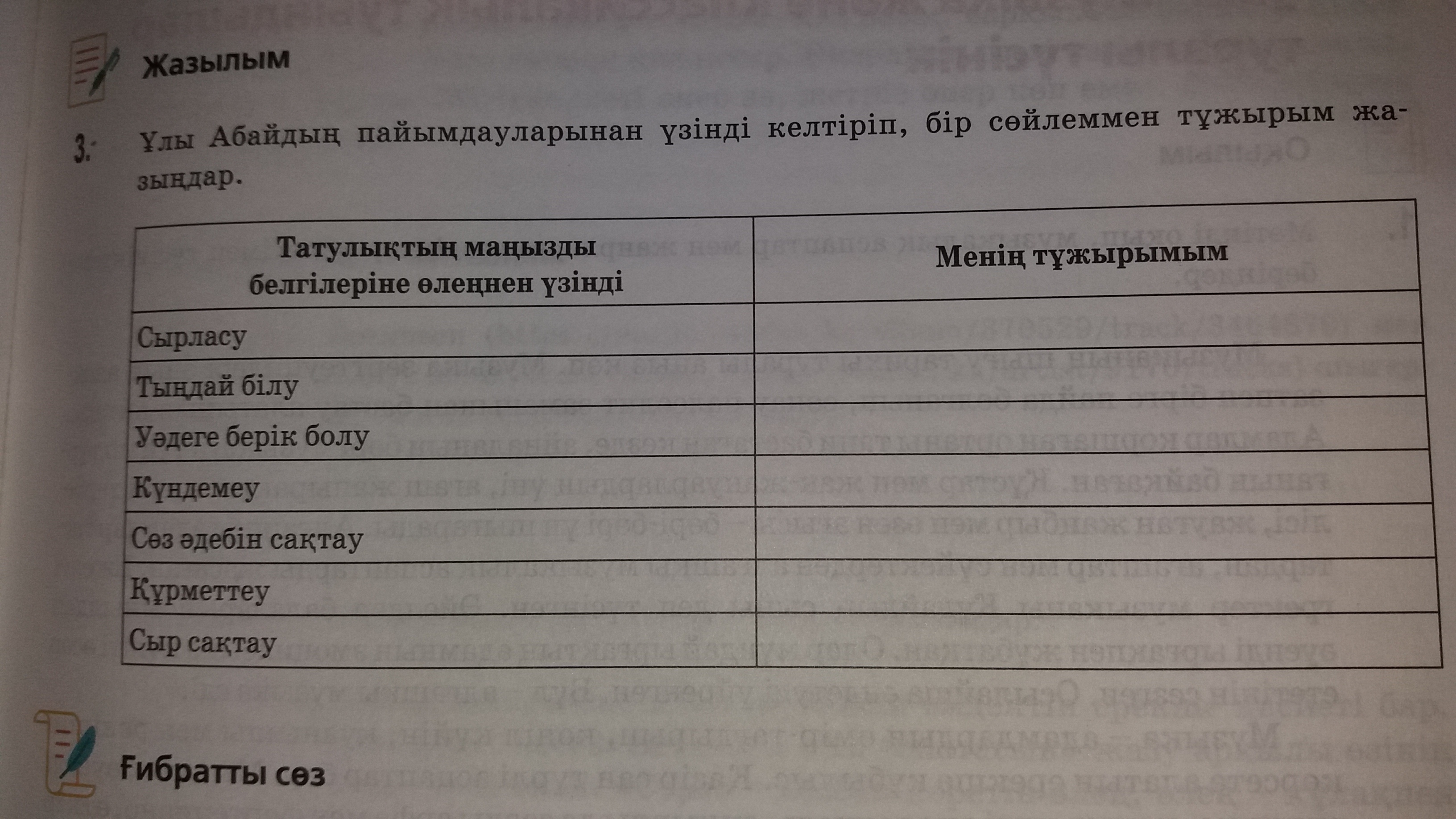 Жазылым

3. Ұлы Абайдың пайымдауларынан үзінді келтіріп, бір сөйлеммен тұжырым жазыңдар.

| Татулықтың маңызды белгілеріне өлеңнен үзінді | Менің тұжырымым |
|---|---|
| Сырласу | |
| Тыңдай білу | |
| Уәдеге берік болу | |
| Күндемеу | |
| Сөз әдебін сақтау | |
| Құрметтеу | |
| Сыр сақтау | |

Ғибратты сөз